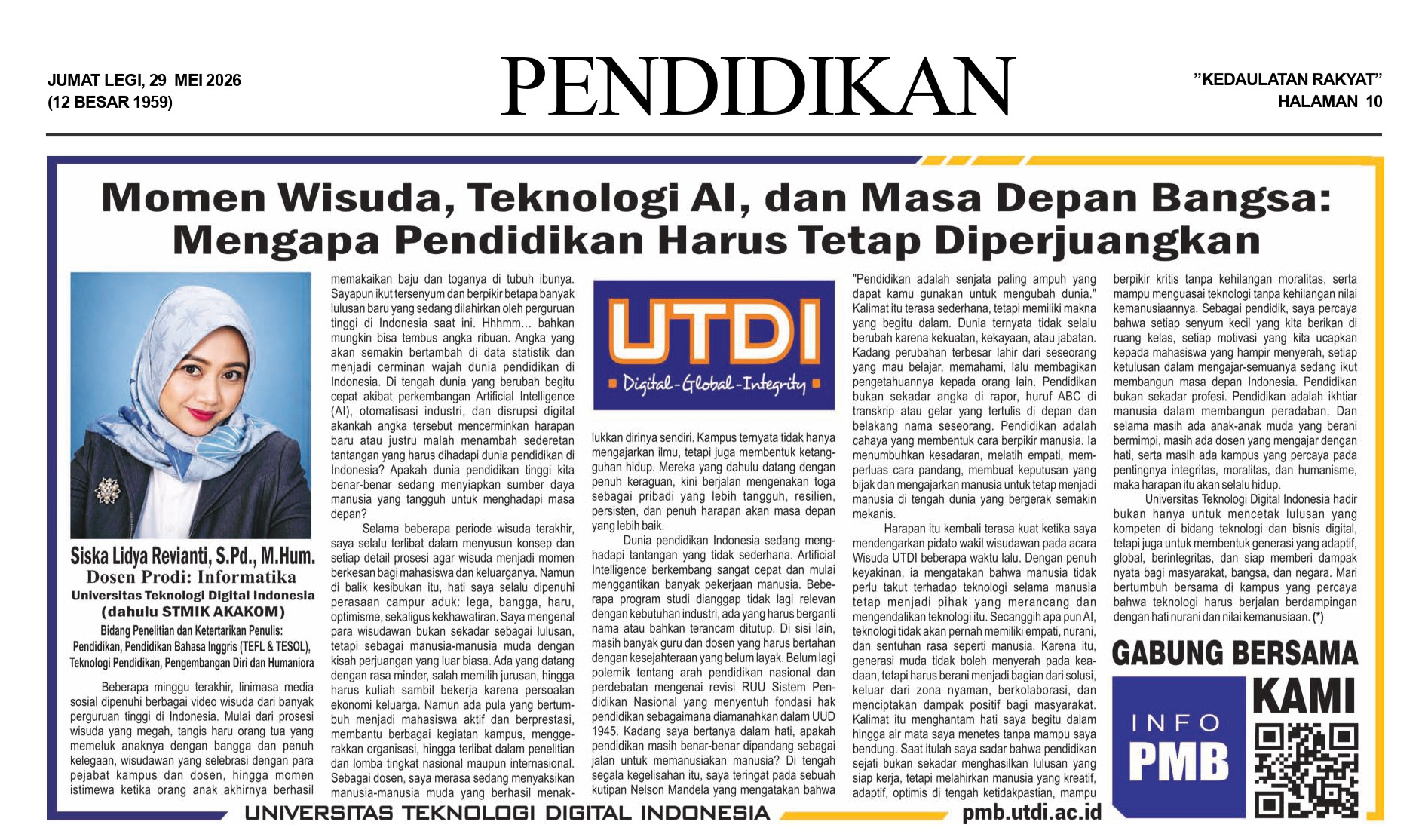 JUMAT LEGI, 29 MEI 2026
(12 BESAR 1959)

PENDIDIKAN

"KEDAULATAN RAKYAT"
HALAMAN 10

Momen Wisuda, Teknologi AI, dan Masa Depan Bangsa: Mengapa Pendidikan Harus Tetap Diperjuangkan

Siska Lidya Revianti, S.Pd., M.Hum.
Dosen Prodi: Informatika
Universitas Teknologi Digital Indonesia (dahulu STMIK AKAKOM)
Bidang Penelitian dan Ketertarikan Penulis: Pendidikan, Pendidikan Bahasa Inggris (TEFL & TESOL), Teknologi Pendidikan, Pengembangan Diri dan Humaniora

Beberapa minggu terakhir, linimasa media sosial dipenuhi berbagai video wisuda dari banyak perguruan tinggi di Indonesia. Mulai dari prosesi wisuda yang megah, tangis haru orang tua yang memeluk anaknya dengan bangga dan penuh kelegaan, wisudawan yang selebrasi dengan para pejabat kampus dan dosen, hingga momen istimewa ketika orang anak akhirnya berhasil memakaikan baju dan toganya di tubuh ibunya. Sayapun ikut tersenyum dan berpikir betapa banyak lulusan baru yang sedang dilahirkan oleh perguruan tinggi di Indonesia saat ini. Hhhmm... bahkan mungkin bisa tembus angka ribuan. Angka yang akan semakin bertambah di data statistik dan menjadi cerminan wajah dunia pendidikan di Indonesia. Di tengah dunia yang berubah begitu cepat akibat perkembangan Artificial Intelligence (AI), otomatisasi industri, dan disrupsi digital akankah angka tersebut mencerminkan harapan baru atau justru malah menambah sederetan tantangan yang harus dihadapi dunia pendidikan di Indonesia? Apakah dunia pendidikan tinggi kita benar-benar sedang menyiapkan sumber daya manusia yang tangguh untuk menghadapi masa depan?

Selama beberapa periode wisuda terakhir, saya selalu terlibat dalam menyusun konsep dan setiap detail prosesi agar wisuda menjadi momen berkesan bagi mahasiswa dan keluarganya. Namun di balik kesibukan itu, hati saya selalu dipenuhi perasaan campur aduk: lega, bangga, haru, optimisme, sekaligus kekhawatiran. Saya mengenal para wisudawan bukan sekadar sebagai lulusan, tetapi sebagai manusia-manusia muda dengan kisah perjuangan yang luar biasa. Ada yang datang dengan rasa minder, salah memilih jurusan, hingga harus kuliah sambil bekerja karena persoalan ekonomi keluarga. Namun ada pula yang bertumbuh menjadi mahasiswa aktif dan berprestasi, membantu berbagai kegiatan kampus, menggerakkan organisasi, hingga terlibat dalam penelitian dan lomba tingkat nasional maupun internasional. Sebagai dosen, saya merasa sedang menyaksikan manusia-manusia muda yang berhasil menaklukkan dirinya sendiri. Kampus ternyata tidak hanya mengajarkan ilmu, tetapi juga membentuk ketangguhan hidup. Mereka yang dahulu datang dengan penuh keraguan, kini berjalan mengenakan toga sebagai pribadi yang lebih tangguh, resilien, persisten, dan penuh harapan akan masa depan yang lebih baik.

UTDI
Digital-Global-Integrity

Dunia pendidikan Indonesia sedang menghadapi tantangan yang tidak sederhana. Artificial Intelligence berkembang sangat cepat dan mulai menggantikan banyak pekerjaan manusia. Beberapa program studi dianggap tidak lagi relevan dengan kebutuhan industri, ada yang harus berganti nama atau bahkan terancam ditutup. Di sisi lain, masih banyak guru dan dosen yang harus bertahan dengan kesejahteraan yang belum layak. Belum lagi polemik tentang arah pendidikan nasional dan perdebatan mengenai revisi RUU Sistem Pendidikan Nasional yang menyentuh fondasi hak pendidikan sebagaimana diamanahkan dalam UUD 1945. Kadang saya bertanya dalam hati, apakah pendidikan masih benar-benar dipandang sebagai jalan untuk memanusiakan manusia? Di tengah segala kegelisahan itu, saya teringat pada sebuah kutipan Nelson Mandela yang mengatakan bahwa "Pendidikan adalah senjata paling ampuh yang dapat kamu gunakan untuk mengubah dunia." Kalimat itu terasa sederhana, tetapi memiliki makna yang begitu dalam. Dunia ternyata tidak selalu berubah karena kekuatan, kekayaan, atau jabatan. Kadang perubahan terbesar lahir dari seseorang yang mau belajar, memahami, lalu membagikan pengetahuannya kepada orang lain. Pendidikan bukan sekadar angka di rapor, huruf ABC di transkrip atau gelar yang tertulis di depan dan belakang nama seseorang. Pendidikan adalah cahaya yang membentuk cara berpikir manusia. Ia menumbuhkan kesadaran, melatih empati, memperluas cara pandang, membuat keputusan yang bijak dan mengajarkan manusia untuk tetap menjadi manusia di tengah dunia yang bergerak semakin mekanis.

Harapan itu kembali terasa kuat ketika saya mendengarkan pidato wakil wisudawan pada acara Wisuda UTDI beberapa waktu lalu. Dengan penuh keyakinan, ia mengatakan bahwa manusia tidak perlu takut terhadap teknologi selama manusia tetap menjadi pihak yang merancang dan mengendalikan teknologi itu. Secanggih apa pun AI, teknologi tidak akan pernah memiliki empati, nurani, dan sentuhan rasa seperti manusia. Karena itu, generasi muda tidak boleh menyerah pada keadaan, tetapi harus berani menjadi bagian dari solusi, keluar dari zona nyaman, berkolaborasi, dan menciptakan dampak positif bagi masyarakat. Kalimat itu menghantam hati saya begitu dalam hingga air mata saya menetes tanpa mampu saya bendung. Saat itulah saya sadar bahwa pendidikan sejati bukan sekadar menghasilkan lulusan yang siap kerja, tetapi melahirkan manusia yang kreatif, adaptif, optimis di tengah ketidakpastian, mampu berpikir kritis tanpa kehilangan moralitas, serta mampu menguasai teknologi tanpa kehilangan nilai kemanusiaannya. Sebagai pendidik, saya percaya bahwa setiap senyum kecil yang kita berikan di ruang kelas, setiap motivasi yang kita ucapkan kepada mahasiswa yang hampir menyerah, setiap ketulusan dalam mengajar-semuanya sedang ikut membangun masa depan Indonesia. Pendidikan bukan sekadar profesi. Pendidikan adalah ikhtiar manusia dalam membangun peradaban. Dan selama masih ada anak-anak muda yang berani bermimpi, masih ada dosen yang mengajar dengan hati, serta masih ada kampus yang percaya pada pentingnya integritas, moralitas, dan humanisme, maka harapan itu akan selalu hidup.

Universitas Teknologi Digital Indonesia hadir bukan hanya untuk mencetak lulusan yang kompeten di bidang teknologi dan bisnis digital, tetapi juga untuk membentuk generasi yang adaptif, global, berintegritas, dan siap memberi dampak nyata bagi masyarakat, bangsa, dan negara. Mari bertumbuh bersama di kampus yang percaya bahwa teknologi harus berjalan berdampingan dengan hati nurani dan nilai kemanusiaan. (*)

GABUNG BERSAMA KAMI
INFO PMB

UNIVERSITAS TEKNOLOGI DIGITAL INDONESIA
pmb.utdi.ac.id